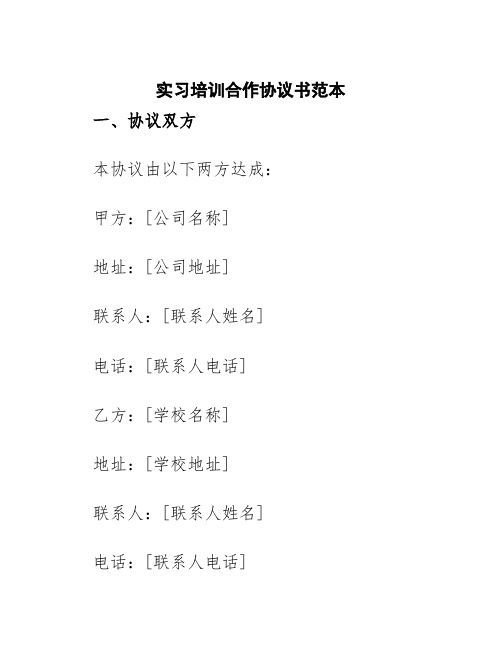 实习培训合作协议书范本

一、协议双方

本协议由以下两方达成：

甲方：[公司名称]

地址：[公司地址]

联系人：[联系人姓名]

电话：[联系人电话]

乙方：[学校名称]

地址：[学校地址]

联系人：[联系人姓名]

电话：[联系人电话]